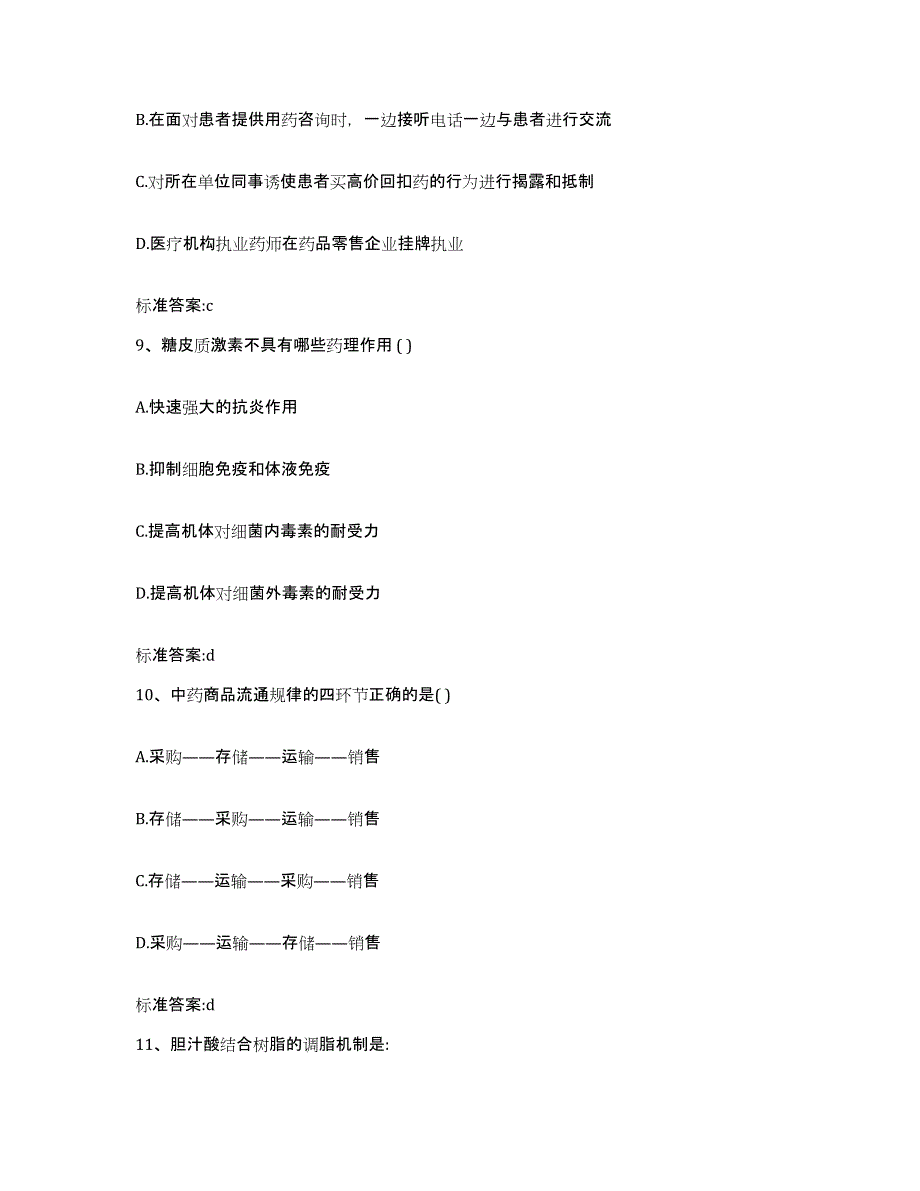 B.在面对患者提供用药咨询时，一边接听电话一边与患者进行交流

C.对所在单位同事诱使患者买高价回扣药的行为进行揭露和抵制

D.医疗机构执业药师在药品零售企业挂牌执业

标准答案:c

9、糖皮质激素不具有哪些药理作用 ( )

A.快速强大的抗炎作用

B.抑制细胞免疫和体液免疫

C.提高机体对细菌内毒素的耐受力

D.提高机体对细菌外毒素的耐受力

标准答案:d

10、中药商品流通规律的四环节正确的是( )

A.采购——存储——运输——销售

B.存储——采购——运输——销售

C.存储——运输——采购——销售

D.采购——运输——存储——销售

标准答案:d

11、胆汁酸结合树脂的调脂机制是: